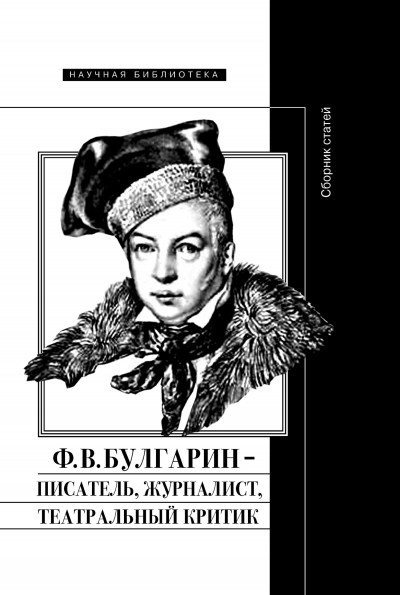 НАУЧНАЯ БИБЛИОТЕКА

Сборник статей

Ф.В.БУЛГАРИН –
ПИСАТЕЛЬ, ЖУРНАЛИСТ,
ТЕАТРАЛЬНЫЙ КРИТИК